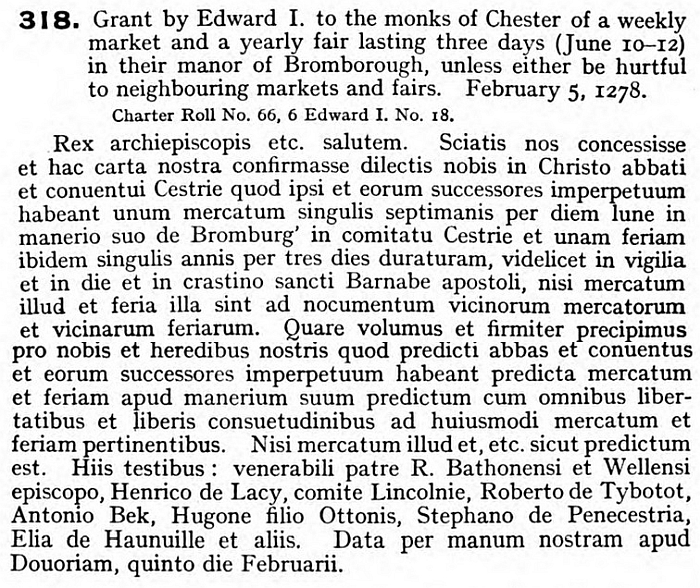 318. Grant by Edward I. to the monks of Chester of a weekly market and a yearly fair lasting three days (June 10–12) in their manor of Bromborough, unless either be hurtful to neighbouring markets and fairs. February 5, 1278.

Charter Roll No. 66, 6 Edward I. No. 18.

Rex archiepiscopis etc. salutem. Sciatis nos concessisse et hac carta nostra confirmasse dilectis nobis in Christo abbati et conuentui Cestrie quod ipsi et eorum successores imperpetuum habeant unum mercatum singulis septimanis per diem lune in manerio suo de Bromburg' in comitatu Cestrie et unam feriam ibidem singulis annis per tres dies duraturam, videlicet in vigilia et in die et in crastino sancti Barnabe apostoli, nisi mercatum illud et feria illa sint ad nocumentum vicinorum mercatorum et vicinarum feriarum. Quare volumus et firmiter precipimus pro nobis et heredibus nostris quod predicti abbas et conuentus et eorum successores imperpetuum habeant predicta mercatum et feriam apud manerium suum predictum cum omnibus libertatibus et liberis consuetudinibus ad huiusmodi mercatum et feriam pertinentibus. Nisi mercatum illud et, etc. sicut predictum est. Hiis testibus: venerabili patre R. Bathonensi et Wellensi episcopo, Henrico de Lacy, comite Lincolnie, Roberto de Tybotot, Antonio Bek, Hugone filio Ottonis, Stephano de Penecestria, Elia de Haunuille et aliis. Data per manum nostram apud Douoriam, quinto die Februarii.